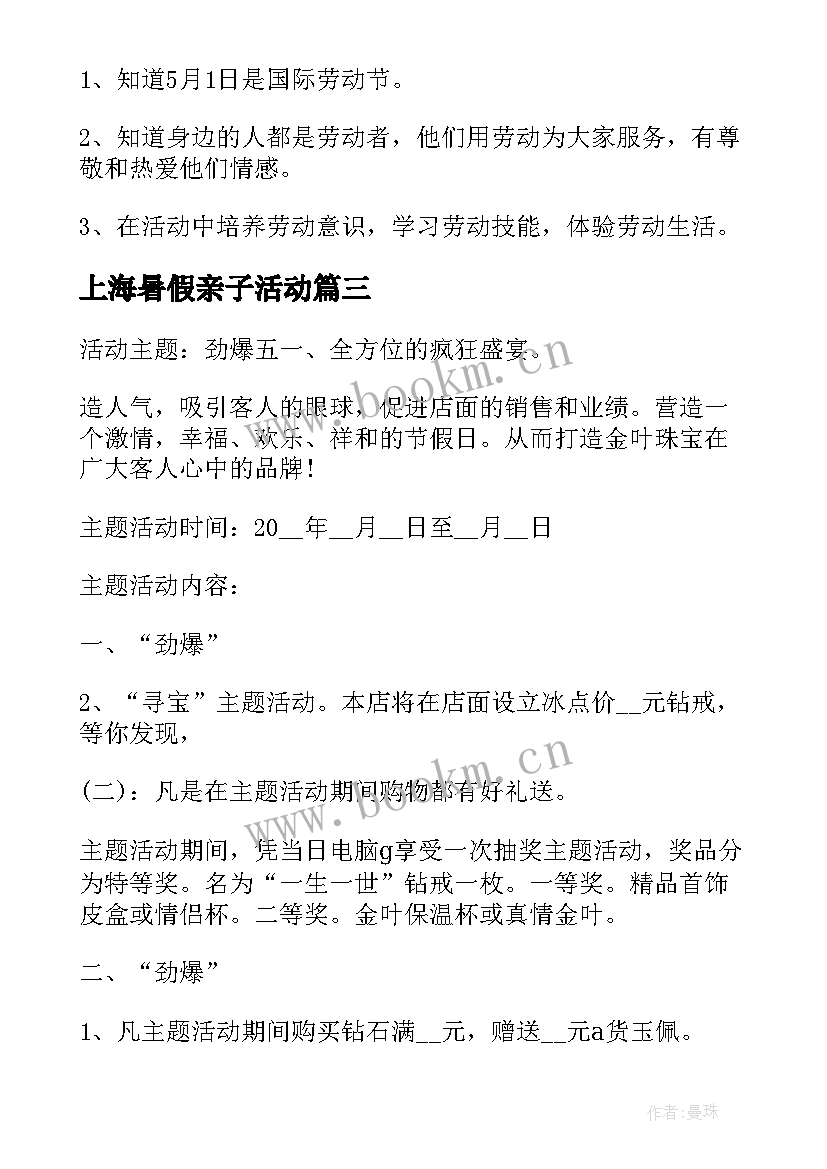 1、知道5月1日是国际劳动节。

2、知道身边的人都是劳动者，他们用劳动为大家服务，有尊敬和热爱他们情感。

3、在活动中培养劳动意识，学习劳动技能，体验劳动生活。

上海暑假亲子活动篇三

活动主题：劲爆五一、全方位的疯狂盛宴。

造人气，吸引客人的眼球，促进店面的销售和业绩。营造一个激情，幸福、欢乐、祥和的节假日。从而打造金叶珠宝在广大客人心中的品牌！

主题活动时间：20__年__月__日至__月__日

主题活动内容：

一、“劲爆”

2、“寻宝”主题活动。本店将在店面设立冰点价__元钻戒，等你发现，

(二)：凡是在主题活动期间购物都有好礼送。

主题活动期间，凭当日电脑g享受一次抽奖主题活动，奖品分为特等奖。名为“一生一世”钻戒一枚。一等奖。精品首饰皮盒或情侣杯。二等奖。金叶保温杯或真情金叶。

二、“劲爆”

1、凡主题活动期间购买钻石满__元，赠送__元a货玉佩。

www.bookm.cn

www.bookm.cn

作者：曼珠